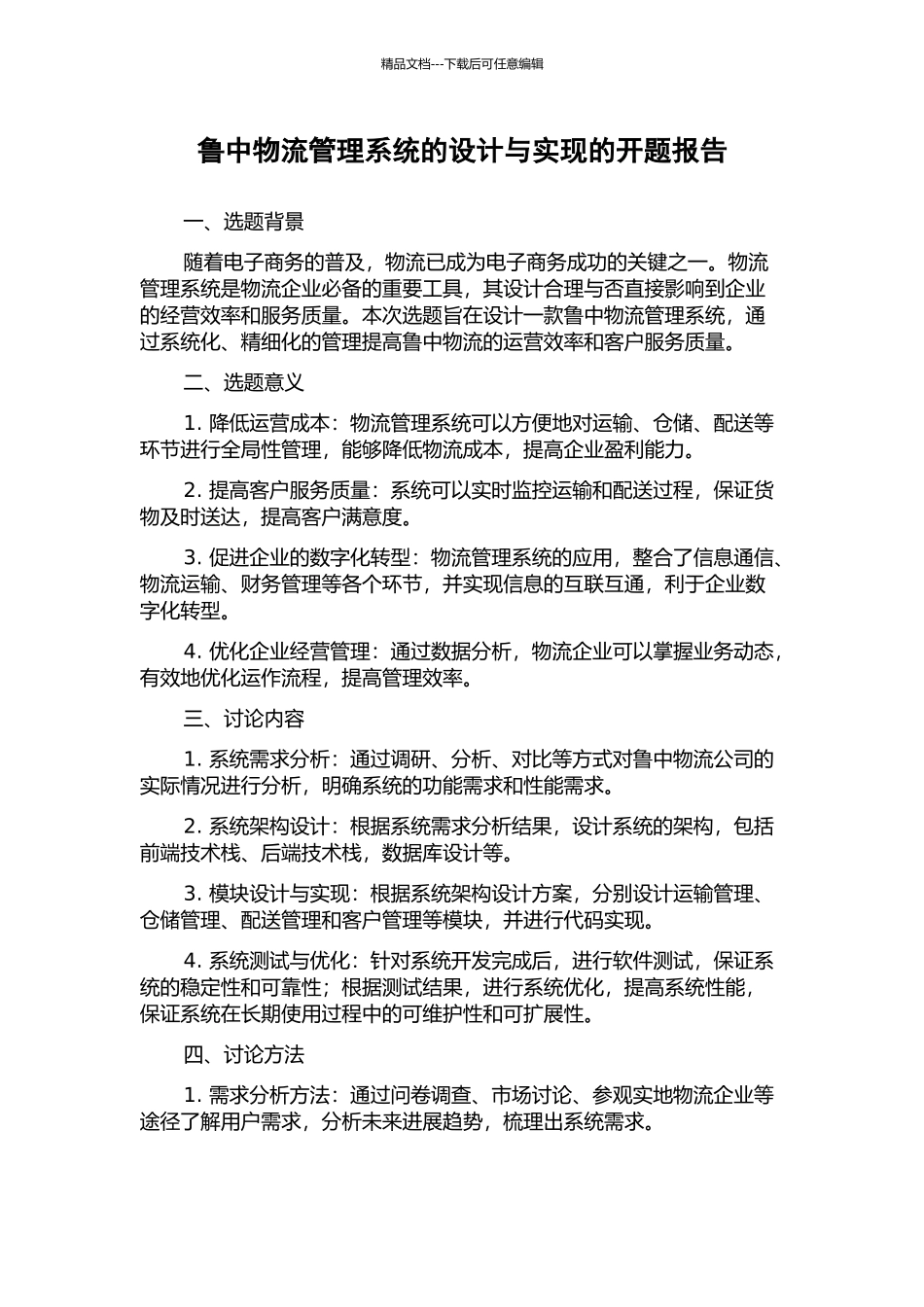 精品文档---下载后可任意编辑

鲁中物流管理系统的设计与实现的开题报告

一、选题背景

随着电子商务的普及，物流已成为电子商务成功的关键之一。物流管理系统是物流企业必备的重要工具，其设计合理与否直接影响到企业的经营效率和服务质量。本次选题旨在设计一款鲁中物流管理系统，通过系统化、精细化的管理提高鲁中物流的运营效率和客户服务质量。

二、选题意义

1. 降低运营成本：物流管理系统可以方便地对运输、仓储、配送等环节进行全局性管理，能够降低物流成本，提高企业盈利能力。

2. 提高客户服务质量：系统可以实时监控运输和配送过程，保证货物及时送达，提高客户满意度。

3. 促进企业的数字化转型：物流管理系统的应用，整合了信息通信、物流运输、财务管理等各个环节，并实现信息的互联互通，利于企业数字化转型。

4. 优化企业经营管理：通过数据分析，物流企业可以掌握业务动态，有效地优化运作流程，提高管理效率。

三、讨论内容

1. 系统需求分析：通过调研、分析、对比等方式对鲁中物流公司的实际情况进行分析，明确系统的功能需求和性能需求。

2. 系统架构设计：根据系统需求分析结果，设计系统的架构，包括前端技术栈、后端技术栈，数据库设计等。

3. 模块设计与实现：根据系统架构设计方案，分别设计运输管理、仓储管理、配送管理和客户管理等模块，并进行代码实现。

4. 系统测试与优化：针对系统开发完成后，进行软件测试，保证系统的稳定性和可靠性；根据测试结果，进行系统优化，提高系统性能，保证系统在长期使用过程中的可维护性和可扩展性。

四、讨论方法

1. 需求分析方法：通过问卷调查、市场讨论、参观实地物流企业等途径了解用户需求，分析未来进展趋势，梳理出系统需求。